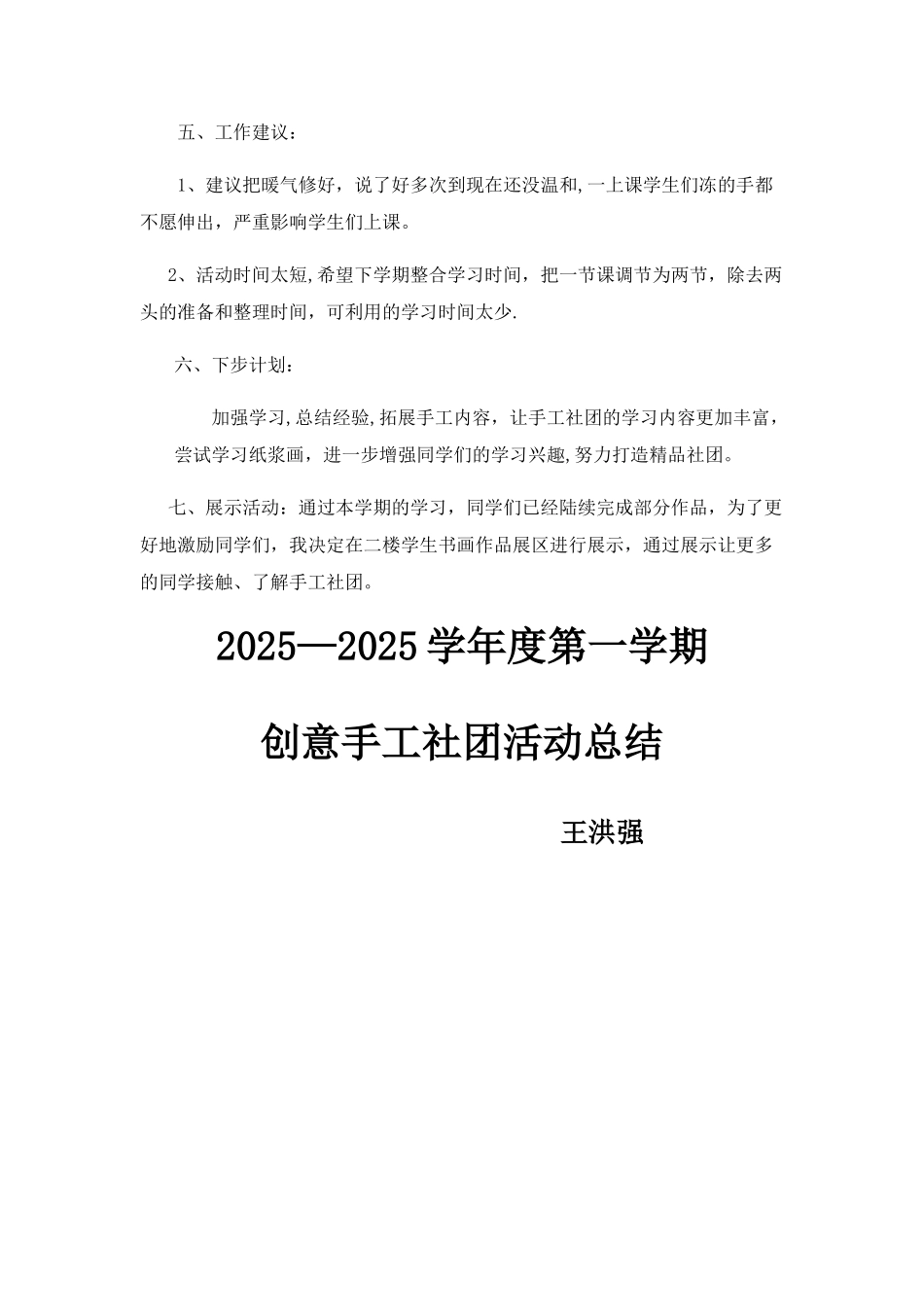 五、工作建议：

1、建议把暖气修好，说了好多次到现在还没温和,一上课学生们冻的手都不愿伸出，严重影响学生们上课。

2、活动时间太短,希望下学期整合学习时间，把一节课调节为两节，除去两头的准备和整理时间，可利用的学习时间太少.

六、下步计划：

加强学习,总结经验,拓展手工内容，让手工社团的学习内容更加丰富，尝试学习纸浆画，进一步增强同学们的学习兴趣,努力打造精品社团。

七、展示活动：通过本学期的学习，同学们已经陆续完成部分作品，为了更好地激励同学们，我决定在二楼学生书画作品展区进行展示，通过展示让更多的同学接触、了解手工社团。

2025—2025学年度第一学期

创意手工社团活动总结

王洪强